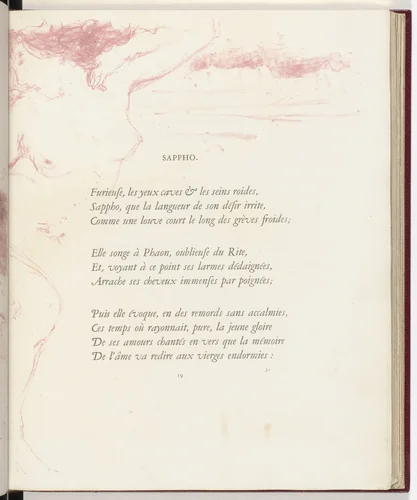 SAPPHO.

Furieuse, les yeux caves & les seins roides,
Sappho, que la langueur de son désir irrite,
Comme une louve court le long des grèves froides;

Elle songe à Phaon, oublieuse du Rite,
Et, voyant à ce point ses larmes dédaignées,
Arrache ses cheveux immenses par poignées;

Puis elle évoque, en des remords sans accalmies,
Ces temps où rayonnait, pure, la jeune gloire
De ses amours chantés en vers que la mémoire
De l'âme va redire aux vierges endormies :

19 3.